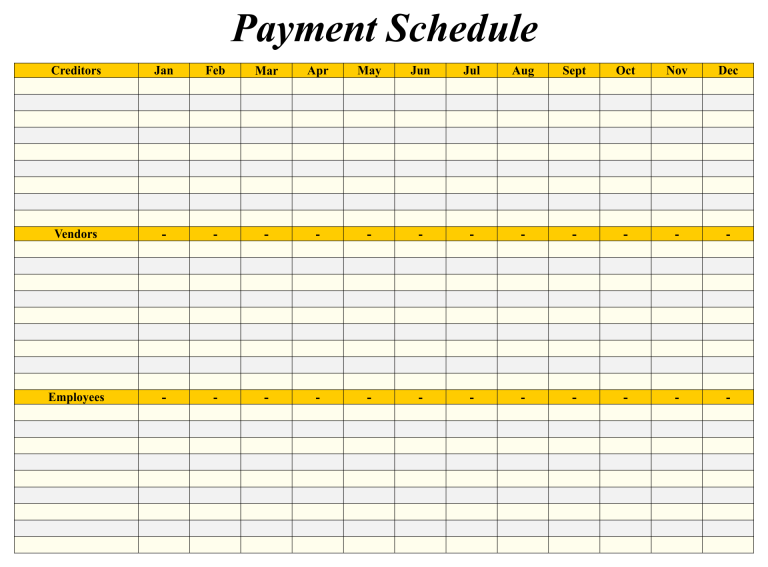 Payment Schedule

| Creditors | Jan | Feb | Mar | Apr | May | Jun | Jul | Aug | Sept | Oct | Nov | Dec |
|---|---|---|---|---|---|---|---|---|---|---|---|---|
| | | | | | | | | | | | | |
| | | | | | | | | | | | | |
| | | | | | | | | | | | | |
| | | | | | | | | | | | | |
| | | | | | | | | | | | | |
| | | | | | | | | | | | | |
| | | | | | | | | | | | | |
| | | | | | | | | | | | | |
| | | | | | | | | | | | | |
| Vendors | - | - | - | - | - | - | - | - | - | - | - | - |
| | | | | | | | | | | | | |
| | | | | | | | | | | | | |
| | | | | | | | | | | | | |
| | | | | | | | | | | | | |
| | | | | | | | | | | | | |
| | | | | | | | | | | | | |
| | | | | | | | | | | | | |
| | | | | | | | | | | | | |
| | | | | | | | | | | | | |
| Employees | - | - | - | - | - | - | - | - | - | - | - | - |
| | | | | | | | | | | | | |
| | | | | | | | | | | | | |
| | | | | | | | | | | | | |
| | | | | | | | | | | | | |
| | | | | | | | | | | | | |
| | | | | | | | | | | | | |
| | | | | | | | | | | | | |
| | | | | | | | | | | | | |
| | | | | | | | | | | | | |